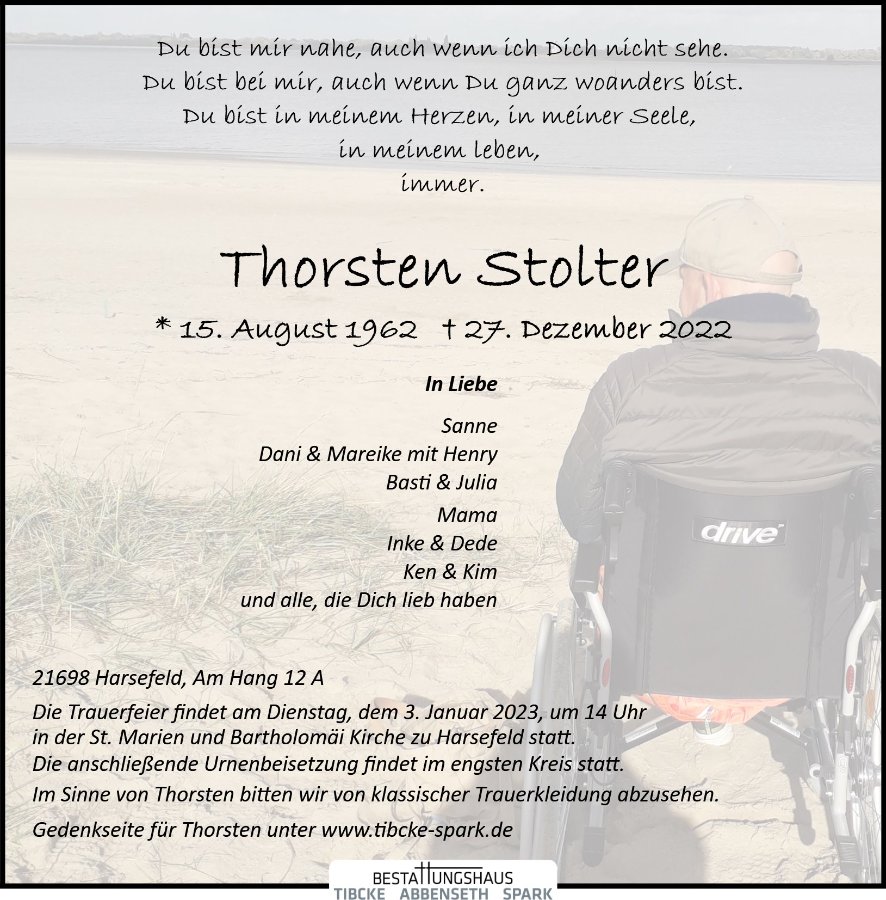 Du bist mir nahe, auch wenn ich Dich nicht sehe.
Du bist bei mir, auch wenn Du ganz woanders bist.
Du bist in meinem Herzen, in meiner Seele,
in meinem leben,
immer.

Thorsten Stolter

* 15. August 1962 † 27. Dezember 2022

In Liebe

Sanne
Dani & Mareike mit Henry
Basti & Julia
Mama
Inke & Dede
Ken & Kim
und alle, die Dich lieb haben

drive

21698 Harsefeld, Am Hang 12 A

Die Trauerfeier findet am Dienstag, dem 3. Januar 2023, um 14 Uhr in der St. Marien und Bartholomäi Kirche zu Harsefeld statt.
Die anschließende Urnenbeisetzung findet im engsten Kreis statt.
Im Sinne von Thorsten bitten wir von klassischer Trauerkleidung abzusehen.

Gedenkseite für Thorsten unter www.tibcke-spark.de

BESTATTUNGSHAUS
TIBCKE ABBENSETH SPARK